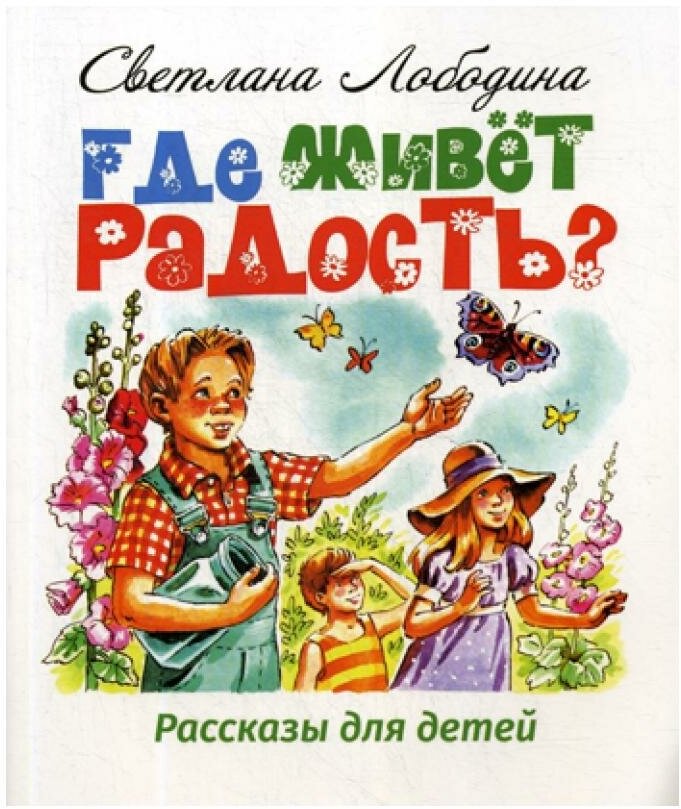 Светлана Лободина

Где живёт радость?

Рассказы для детей